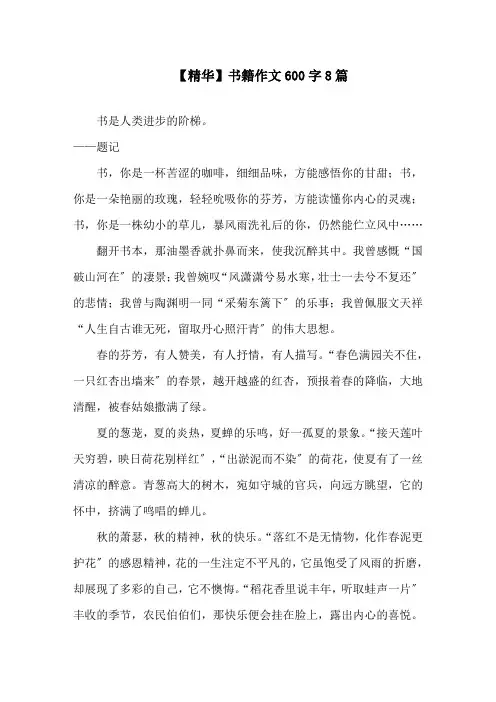 【精华】书籍作文600字8篇

书是人类进步的阶梯。

——题记

书，你是一杯苦涩的咖啡，细细品味，方能感悟你的甘甜；书，你是一朵艳丽的玫瑰，轻轻吮吸你的芬芳，方能读懂你内心的灵魂；书，你是一株幼小的草儿，暴风雨洗礼后的你，仍然能伫立风中……

翻开书本，那油墨香就扑鼻而来，使我沉醉其中。我曾感慨“国破山河在”的凄景；我曾婉叹“风潇潇兮易水寒，壮士一去兮不复还”的悲情；我曾与陶渊明一同“采菊东篱下”的乐事；我曾佩服文天祥“人生自古谁无死，留取丹心照汗青”的伟大思想。

春的芬芳，有人赞美，有人抒情，有人描写。“春色满园关不住，一只红杏出墙来”的春景，越开越盛的红杏，预报着春的降临，大地清醒，被春姑娘撒满了绿。

夏的葱茏，夏的炎热，夏蝉的乐鸣，好一孤夏的景象。“接天莲叶天穷碧，映日荷花别样红”，“出淤泥而不染”的荷花，使夏有了一丝清凉的醉意。青葱高大的树木，宛如守城的官兵，向远方眺望，它的怀中，挤满了鸣唱的蝉儿。

秋的萧瑟，秋的精神，秋的快乐。“落红不是无情物，化作春泥更护花”的感恩精神，花的一生注定不平凡的，它虽饱受了风雨的折磨，却展现了多彩的自己，它不懊悔。“稻花香里说丰年，听取蛙声一片”丰收的季节，农民伯伯们，那快乐便会挂在脸上，露出内心的喜悦。